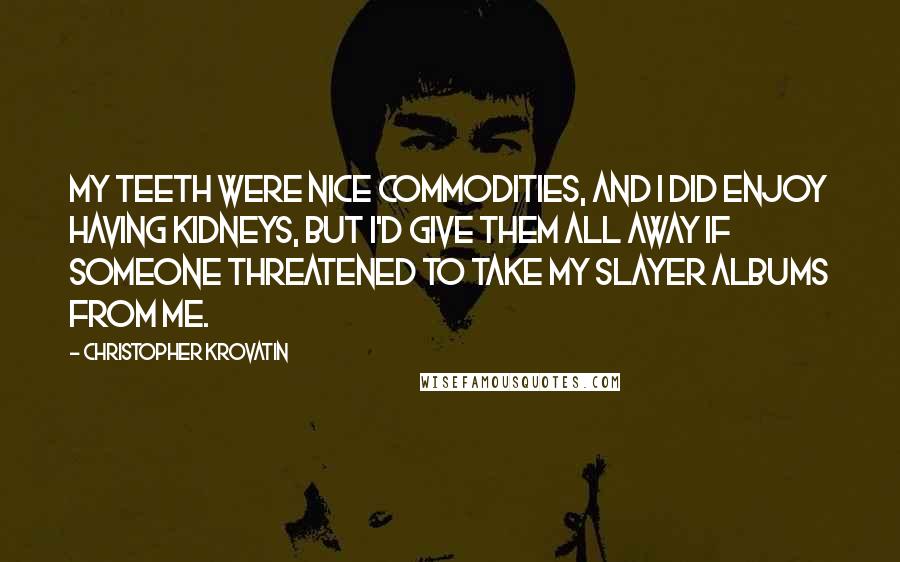 MY TEETH WERE NICE COMMODITIES, AND I DID ENJOY HAVING KIDNEYS, BUT I'D GIVE THEM ALL AWAY IF SOMEONE THREATENED TO TAKE MY SLAYER ALBUMS FROM ME.

- CHRISTOPHER KROVATIN

WISEFAMOUSQUOTES.COM